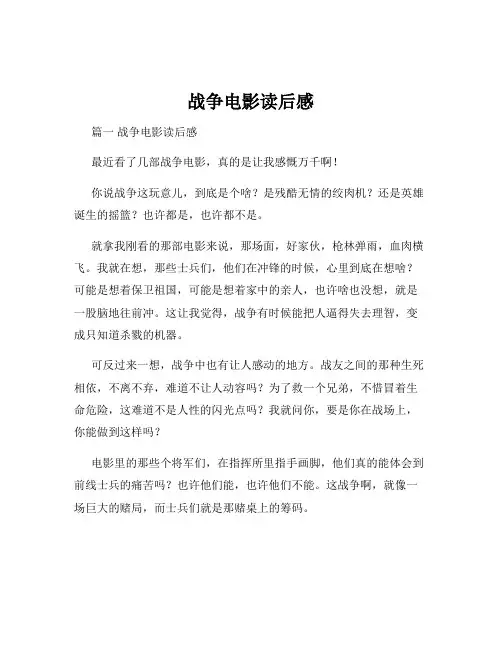 战争电影读后感

篇一 战争电影读后感

最近看了几部战争电影，真的是让我感慨万千啊！

你说战争这玩意儿，到底是个啥？是残酷无情的绞肉机？还是英雄诞生的摇篮？也许都是，也许都不是。

就拿我刚看的那部电影来说，那场面，好家伙，枪林弹雨，血肉横飞。我就在想，那些士兵们，他们在冲锋的时候，心里到底在想啥？可能是想着保卫祖国，可能是想着家中的亲人，也许啥也没想，就是一股脑地往前冲。这让我觉得，战争有时候能把人逼得失去理智，变成只知道杀戮的机器。

可反过来一想，战争中也有让人感动的地方。战友之间的那种生死相依，不离不弃，难道不让人动容吗？为了救一个兄弟，不惜冒着生命危险，这难道不是人性的闪光点吗？我就问你，要是你在战场上，你能做到这样吗？

电影里的那些个将军们，在指挥所里指手画脚，他们真的能体会到前线士兵的痛苦吗？也许他们能，也许他们不能。这战争啊，就像一场巨大的赌局，而士兵们就是那赌桌上的筹码。